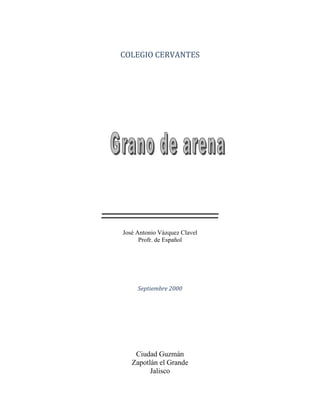 COLEGIO CERVANTES

Grano de arena

José Antonio Vázquez Clavel
Profr. de Español

Septiembre 2000

Ciudad Guzmán
Zapotlán el Grande
Jalisco